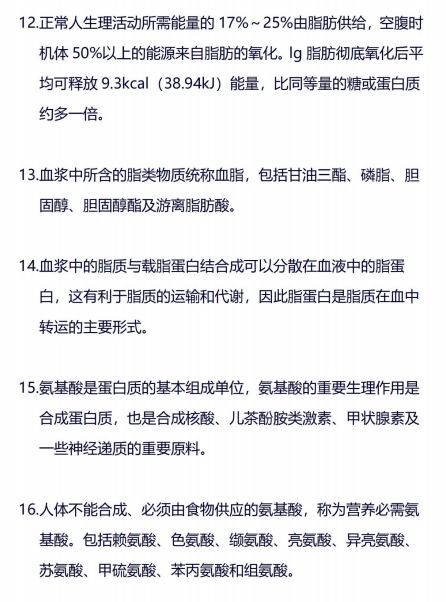 12.正常人生理活动所需能量的 17%～25%由脂肪供给，空腹时机体 50%以上的能源来自脂肪的氧化。lg 脂肪彻底氧化后平均可释放 9.3kcal（38.94kJ）能量，比同等量的糖或蛋白质约多一倍。

13.血浆中所含的脂类物质统称血脂，包括甘油三酯、磷脂、胆固醇、胆固醇酯及游离脂肪酸。

14.血浆中的脂质与载脂蛋白结合成可以分散在血液中的脂蛋白，这有利于脂质的运输和代谢，因此脂蛋白是脂质在血中转运的主要形式。

15.氨基酸是蛋白质的基本组成单位，氨基酸的重要生理作用是合成蛋白质，也是合成核酸、儿茶酚胺类激素、甲状腺素及一些神经递质的重要原料。

16.人体不能合成、必须由食物供应的氨基酸，称为营养必需氨基酸。包括赖氨酸、色氨酸、缬氨酸、亮氨酸、异亮氨酸、苏氨酸、甲硫氨酸、苯丙氨酸和组氨酸。